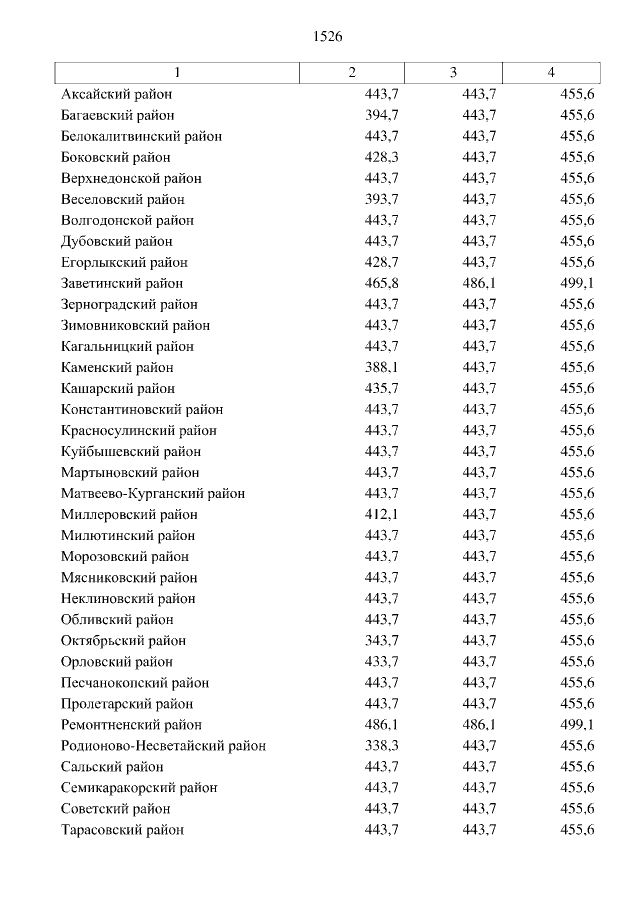 1526

| 1 | 2 | 3 | 4 |
|---|---|---|---|
| Аксайский район | 443,7 | 443,7 | 455,6 |
| Багаевский район | 394,7 | 443,7 | 455,6 |
| Белокалитвинский район | 443,7 | 443,7 | 455,6 |
| Боковский район | 428,3 | 443,7 | 455,6 |
| Верхнедонской район | 443,7 | 443,7 | 455,6 |
| Веселовский район | 393,7 | 443,7 | 455,6 |
| Волгодонской район | 443,7 | 443,7 | 455,6 |
| Дубовский район | 443,7 | 443,7 | 455,6 |
| Егорлыкский район | 428,7 | 443,7 | 455,6 |
| Заветинский район | 465,8 | 486,1 | 499,1 |
| Зерноградский район | 443,7 | 443,7 | 455,6 |
| Зимовниковский район | 443,7 | 443,7 | 455,6 |
| Кагальницкий район | 443,7 | 443,7 | 455,6 |
| Каменский район | 388,1 | 443,7 | 455,6 |
| Кашарский район | 435,7 | 443,7 | 455,6 |
| Константиновский район | 443,7 | 443,7 | 455,6 |
| Красносулинский район | 443,7 | 443,7 | 455,6 |
| Куйбышевский район | 443,7 | 443,7 | 455,6 |
| Мартыновский район | 443,7 | 443,7 | 455,6 |
| Матвеево-Курганский район | 443,7 | 443,7 | 455,6 |
| Миллеровский район | 412,1 | 443,7 | 455,6 |
| Милютинский район | 443,7 | 443,7 | 455,6 |
| Морозовский район | 443,7 | 443,7 | 455,6 |
| Мясниковский район | 443,7 | 443,7 | 455,6 |
| Неклиновский район | 443,7 | 443,7 | 455,6 |
| Обливский район | 443,7 | 443,7 | 455,6 |
| Октябрьский район | 343,7 | 443,7 | 455,6 |
| Орловский район | 433,7 | 443,7 | 455,6 |
| Песчанокопский район | 443,7 | 443,7 | 455,6 |
| Пролетарский район | 443,7 | 443,7 | 455,6 |
| Ремонтненский район | 486,1 | 486,1 | 499,1 |
| Родионово-Несветайский район | 338,3 | 443,7 | 455,6 |
| Сальский район | 443,7 | 443,7 | 455,6 |
| Семикаракорский район | 443,7 | 443,7 | 455,6 |
| Советский район | 443,7 | 443,7 | 455,6 |
| Тарасовский район | 443,7 | 443,7 | 455,6 |